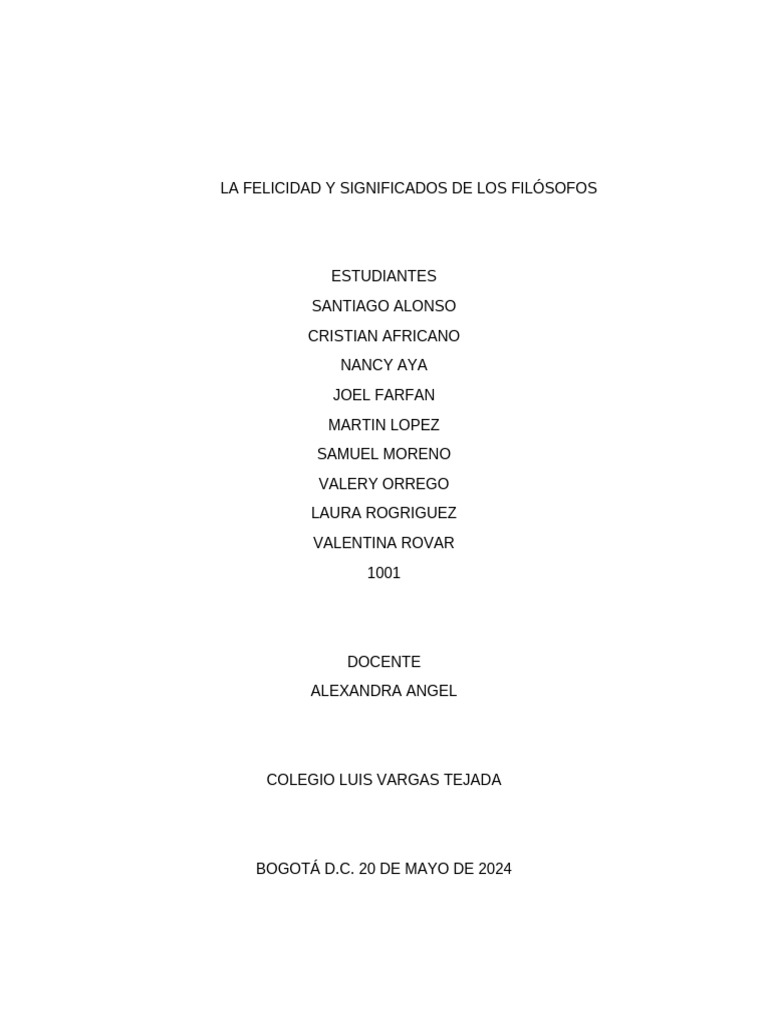 LA FELICIDAD Y SIGNIFICADOS DE LOS FILÓSOFOS

ESTUDIANTES
SANTIAGO ALONSO
CRISTIAN AFRICANO
NANCY AYA
JOEL FARFAN
MARTIN LOPEZ
SAMUEL MORENO
VALERY ORREGO
LAURA ROGRIGUEZ
VALENTINA ROVAR
1001

DOCENTE
ALEXANDRA ANGEL

COLEGIO LUIS VARGAS TEJADA

BOGOTÁ D.C. 20 DE MAYO DE 2024